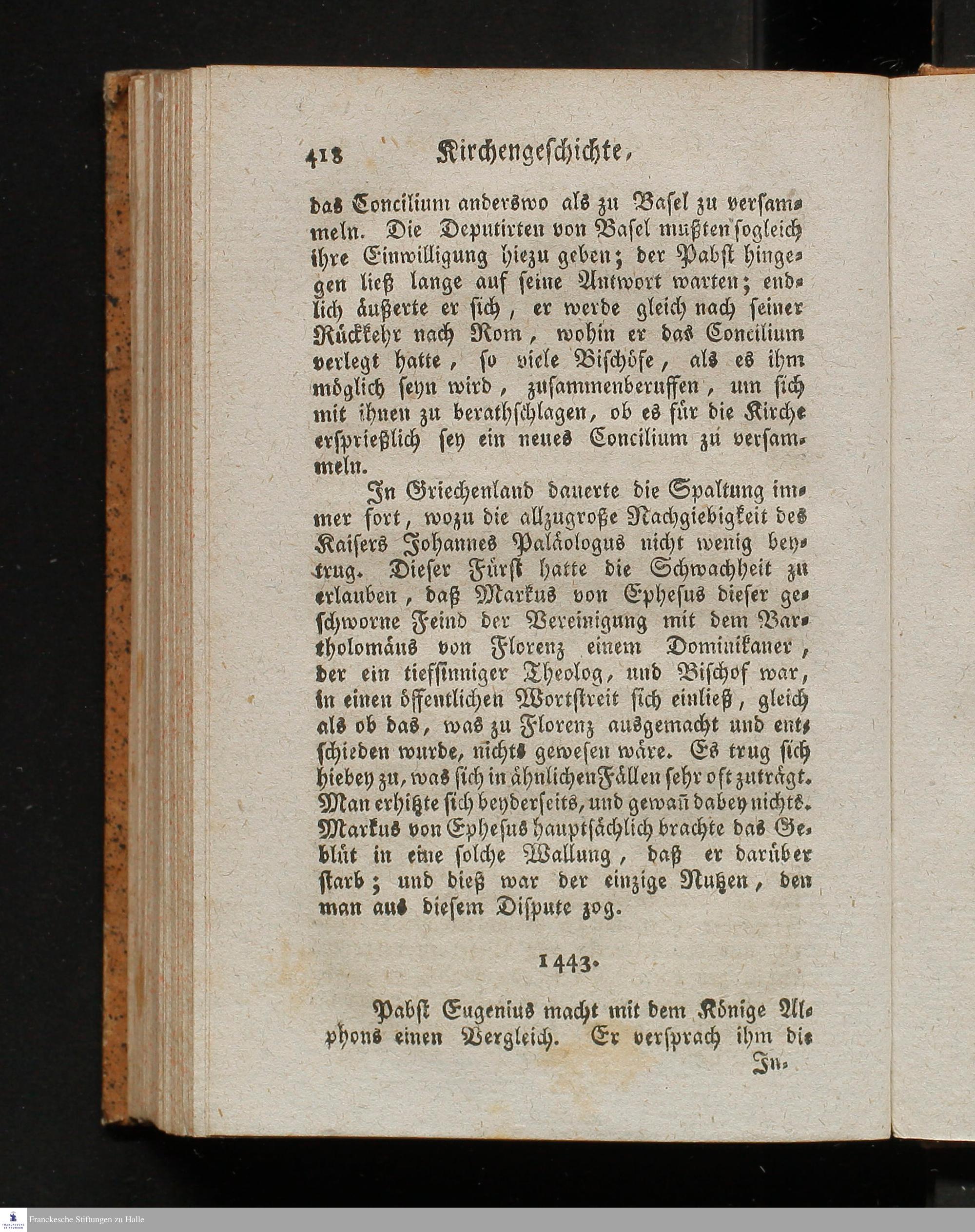 418 Kirchengeschichte,

das Concilium anderswo als zu Basel zu versammeln. Die Deputirten von Basel mußten sogleich ihre Einwilligung hiezu geben; der Pabst hingegen ließ lange auf seine Antwort warten; endlich äußerte er sich, er werde gleich nach seiner Rückkehr nach Rom, wohin er das Concilium verlegt hatte, so viele Bischöfe, als es ihm möglich seyn wird, zusammenberuffen, um sich mit ihnen zu berathschlagen, ob es für die Kirche ersprießlich sey ein neues Concilium zu versammeln.

In Griechenland dauerte die Spaltung immer fort, wozu die allzugroße Nachgiebigkeit des Kaisers Johannes Paläologus nicht wenig beytrug. Dieser Fürst hatte die Schwachheit zu erlauben, daß Markus von Ephesus dieser geschworne Feind der Vereinigung mit dem Bartholomäus von Florenz einem Dominikaner, der ein tiefsinniger Theolog, und Bischof war, in einen öffentlichen Wortstreit sich einließ, gleich als ob das, was zu Florenz ausgemacht und entschieden wurde, nichts gewesen wäre. Es trug sich hiebey zu, was sich in ähnlichen Fällen sehr oft zuträgt. Man erhitzte sich beyderseits, und gewañ dabey nichts. Markus von Ephesus hauptsächlich brachte das Geblüt in eine solche Wallung, daß er darüber starb; und dieß war der einzige Nutzen, den man aus diesem Dispute zog.

1443.

Pabst Eugenius macht mit dem Könige Alphons einen Vergleich. Er versprach ihm die In-

Franckesche Stiftungen zu Halle